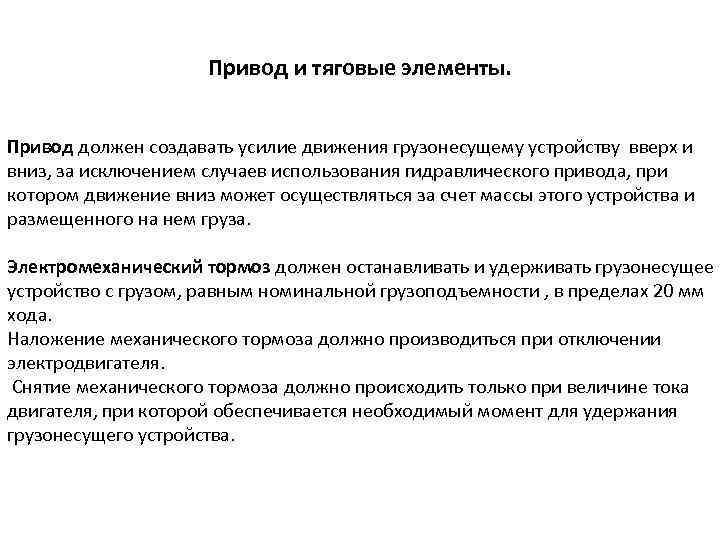 Привод и тяговые элементы.

Привод должен создавать усилие движения грузонесущему устройству вверх и вниз, за исключением случаев использования гидравлического привода, при котором движение вниз может осуществляться за счет массы этого устройства и размещенного на нем груза.

Электромеханический тормоз должен останавливать и удерживать грузонесущее устройство с грузом, равным номинальной грузоподъемности , в пределах 20 мм хода.
Наложение механического тормоза должно производиться при отключении электродвигателя.
Снятие механического тормоза должно происходить только при величине тока двигателя, при которой обеспечивается необходимый момент для удержания грузонесущего устройства.